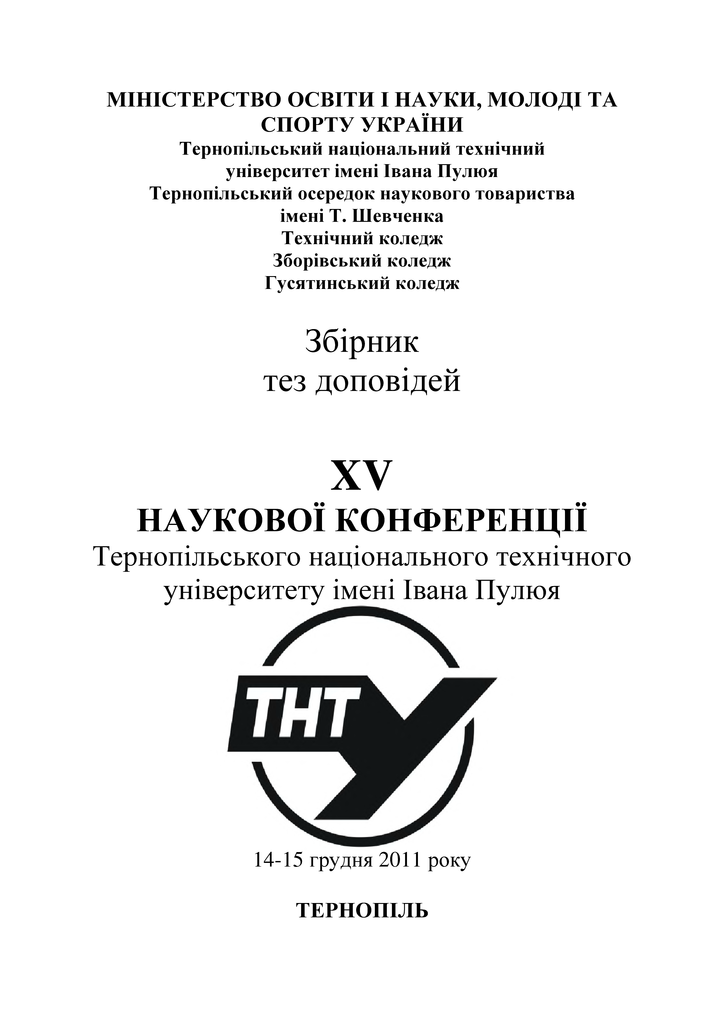 МІНІСТЕРСТВО ОСВІТИ І НАУКИ, МОЛОДІ ТА СПОРТУ УКРАЇНИ
Тернопільський національний технічний університет імені Івана Пулюя
Тернопільський осередок наукового товариства імені Т. Шевченка
Технічний коледж
Зборівський коледж
Гусятинський коледж

Збірник
тез доповідей

XV
НАУКОВОЇ КОНФЕРЕНЦІЇ
Тернопільського національного технічного університету імені Івана Пулюя

ТНТУ

14-15 грудня 2011 року

ТЕРНОПІЛЬ